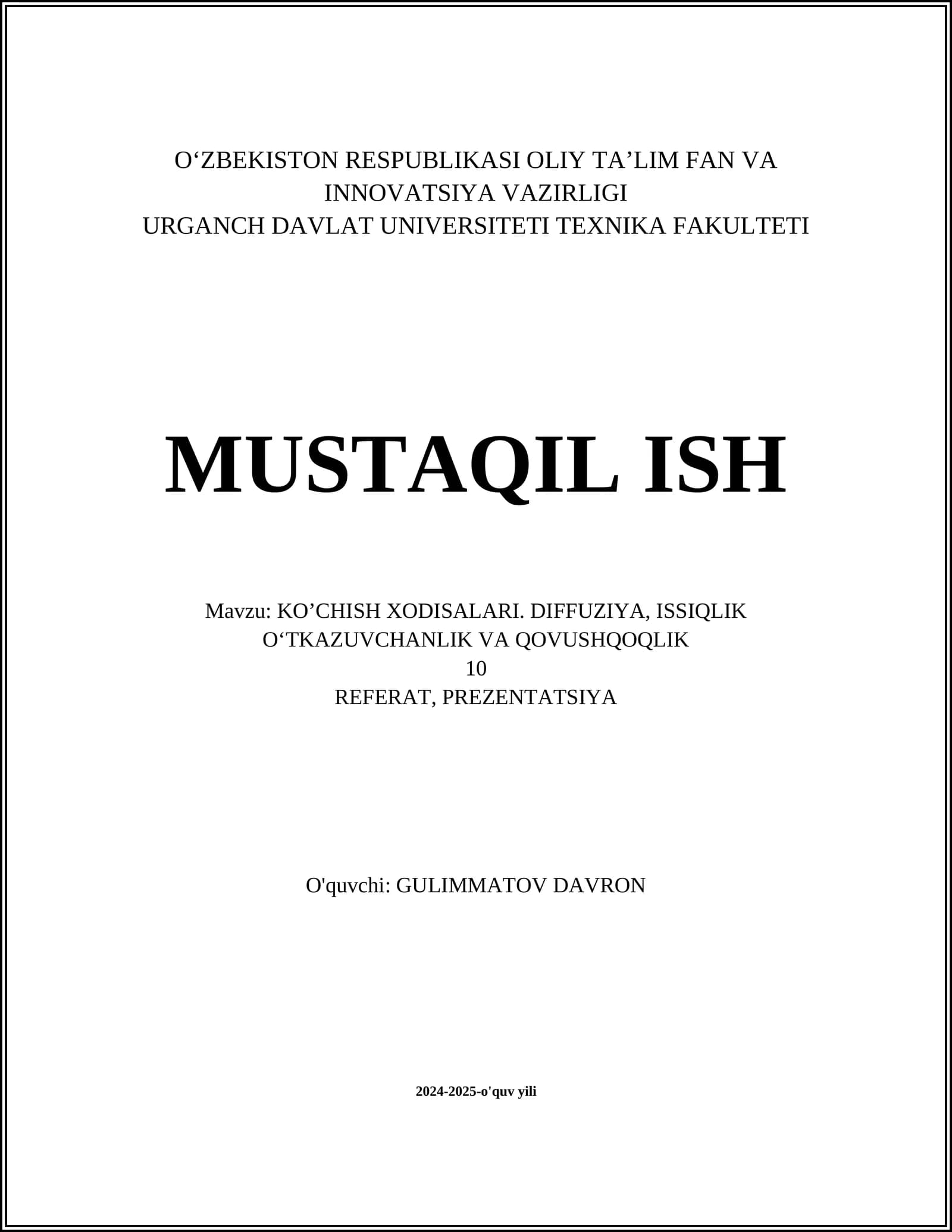 O‘ZBEKISTON RESPUBLIKASI OLIY TA’LIM FAN VA INNOVATSIYA VAZIRLIGI
URGANCH DAVLAT UNIVERSITETI TEXNIKA FAKULTETI

MUSTAQIL ISH

Mavzu: KO’CHISH XODISALARI. DIFFUZIYA, ISSIQLIK O‘TKAZUVCHANLIK VA QOVUSHQOQLIK
10
REFERAT, PREZENTATSIYA

O'quvchi: GULIMMATOV DAVRON

2024-2025-o'quv yili